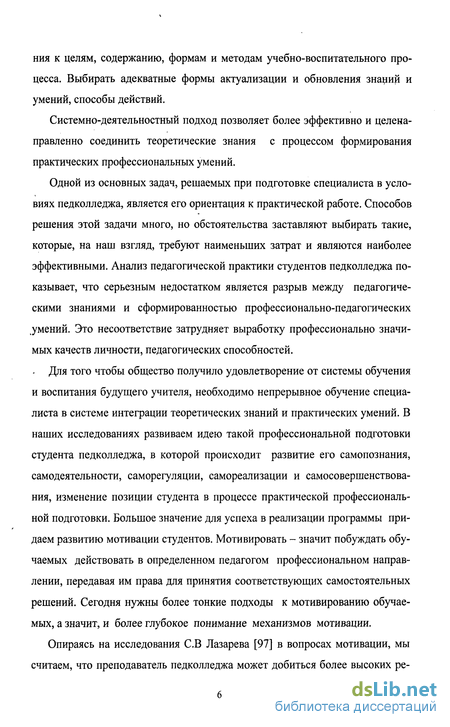 ния к целям, содержанию, формам и методам учебно-воспитательного процесса. Выбирать адекватные формы актуализации и обновления знаний и умений, способы действий.

Системно-деятельностный подход позволяет более эффективно и целенаправленно соединить теоретические знания с процессом формирования практических профессиональных умений.

Одной из основных задач, решаемых при подготовке специалиста в условиях педколледжа, является его ориентация к практической работе. Способов решения этой задачи много, но обстоятельства заставляют выбирать такие, которые, на наш взгляд, требуют наименьших затрат и являются наиболее эффективными. Анализ педагогической практики студентов педколледжа показывает, что серьезным недостатком является разрыв между педагогическими знаниями и сформированностью профессионально-педагогических умений. Это несоответствие затрудняет выработку профессионально значимых качеств личности, педагогических способностей.

Для того чтобы общество получило удовлетворение от системы обучения и воспитания будущего учителя, необходимо непрерывное обучение специалиста в системе интеграции теоретических знаний и практических умений. В наших исследованиях развиваем идею такой профессиональной подготовки студента педколледжа, в которой происходит развитие его самопознания, самодеятельности, саморегуляции, самореализации и самосовершенствования, изменение позиции студента в процессе практической профессиональной подготовки. Большое значение для успеха в реализации программы придаем развитию мотивации студентов. Мотивировать – значит побуждать обучаемых действовать в определенном педагогом профессиональном направлении, передавая им права для принятия соответствующих самостоятельных решений. Сегодня нужны более тонкие подходы к мотивированию обучаемых, а значит, и более глубокое понимание механизмов мотивации.

Опираясь на исследования С.В Лазарева [97] в вопросах мотивации, мы считаем, что преподаватель педколледжа может добиться более высоких ре-

6

dsLib.net
библиотека диссертаций